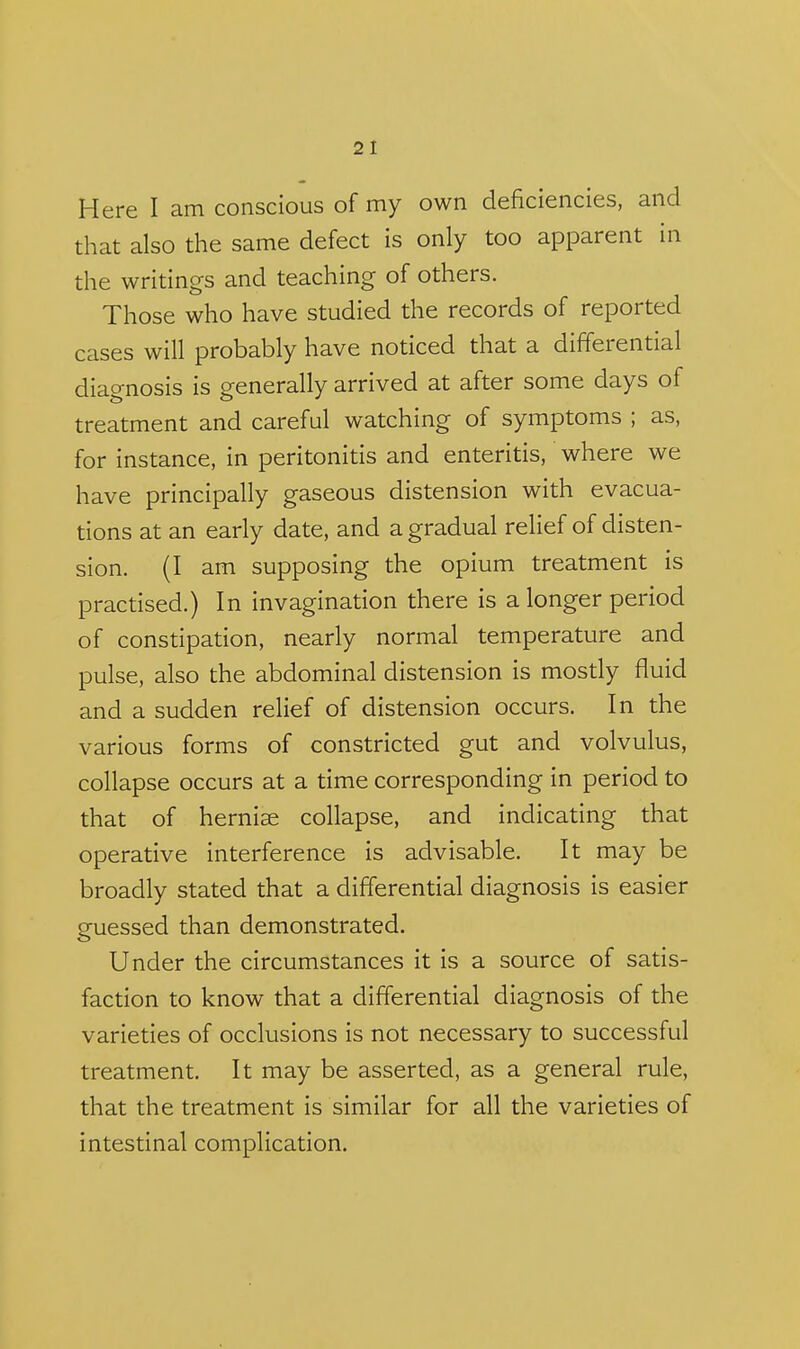 21

Here I am conscious of my own deficiencies, and that also the same defect is only too apparent in the writings and teaching of others.

Those who have studied the records of reported cases will probably have noticed that a differential diagnosis is generally arrived at after some days of treatment and careful watching of symptoms ; as, for instance, in peritonitis and enteritis, where we have principally gaseous distension with evacuations at an early date, and a gradual relief of distension. (I am supposing the opium treatment is practised.) In invagination there is a longer period of constipation, nearly normal temperature and pulse, also the abdominal distension is mostly fluid and a sudden relief of distension occurs. In the various forms of constricted gut and volvulus, collapse occurs at a time corresponding in period to that of herniæ collapse, and indicating that operative interference is advisable. It may be broadly stated that a differential diagnosis is easier guessed than demonstrated.

Under the circumstances it is a source of satisfaction to know that a differential diagnosis of the varieties of occlusions is not necessary to successful treatment. It may be asserted, as a general rule, that the treatment is similar for all the varieties of intestinal complication.